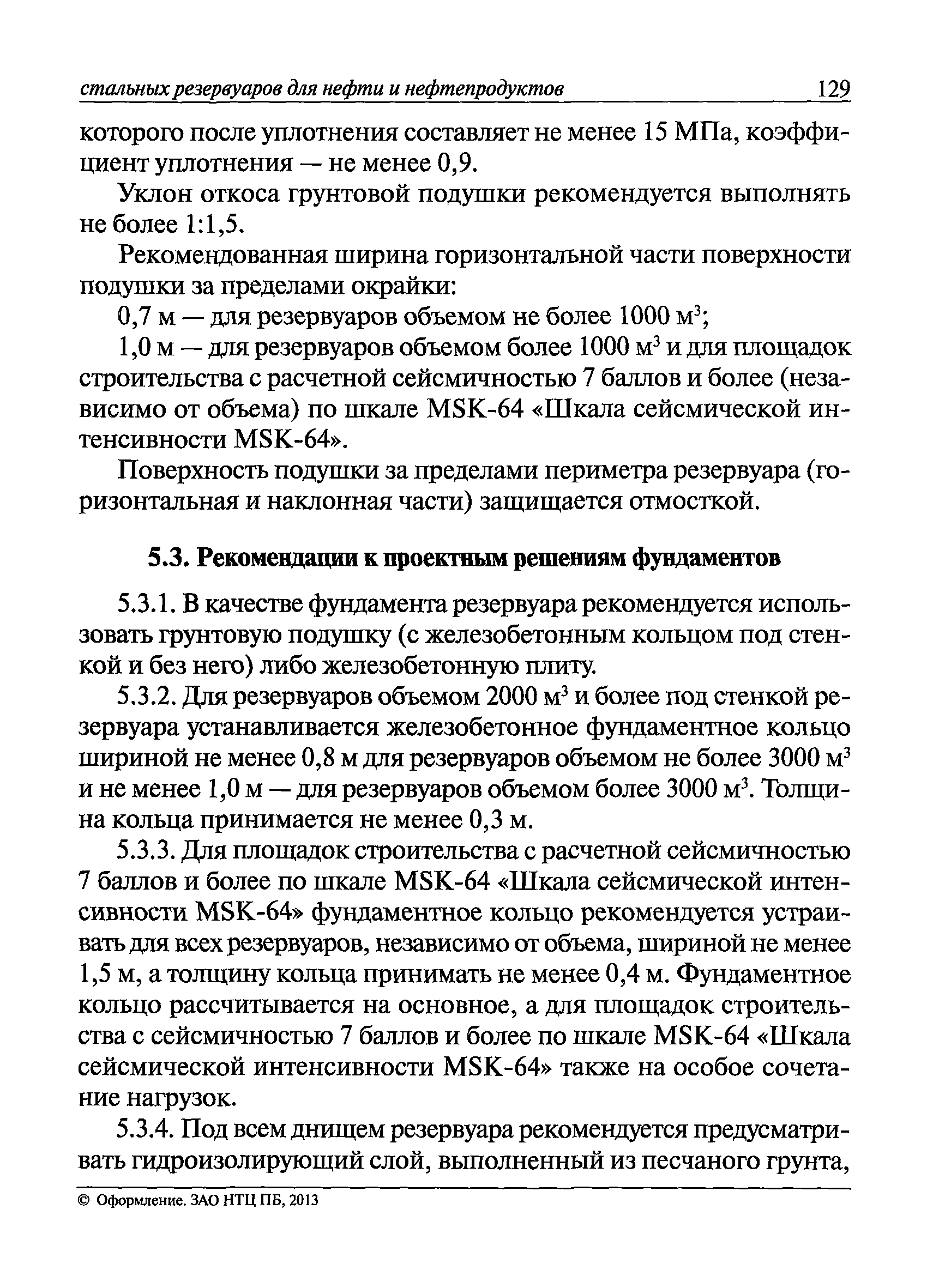 стальных резервуаров для нефти и нефтепродуктов 129

которого после уплотнения составляет не менее 15 МПа, коэффициент уплотнения — не менее 0,9.

Уклон откоса грунтовой подушки рекомендуется выполнять не более 1:1,5.

Рекомендованная ширина горизонтальной части поверхности подушки за пределами окрайки:

0,7 м — для резервуаров объемом не более 1000 м$^3$;

1,0 м — для резервуаров объемом более 1000 м$^3$ и для площадок строительства с расчетной сейсмичностью 7 баллов и более (независимо от объема) по шкале MSK-64 «Шкала сейсмической интенсивности MSK-64».

Поверхность подушки за пределами периметра резервуара (горизонтальная и наклонная части) защищается отмосткой.

5.3. Рекомендации к проектным решениям фундаментов

5.3.1. В качестве фундамента резервуара рекомендуется использовать грунтовую подушку (с железобетонным кольцом под стенкой и без него) либо железобетонную плиту.

5.3.2. Для резервуаров объемом 2000 м$^3$ и более под стенкой резервуара устанавливается железобетонное фундаментное кольцо шириной не менее 0,8 м для резервуаров объемом не более 3000 м$^3$ и не менее 1,0 м — для резервуаров объемом более 3000 м$^3$. Толщина кольца принимается не менее 0,3 м.

5.3.3. Для площадок строительства с расчетной сейсмичностью 7 баллов и более по шкале MSK-64 «Шкала сейсмической интенсивности MSK-64» фундаментное кольцо рекомендуется устраивать для всех резервуаров, независимо от объема, шириной не менее 1,5 м, а толщину кольца принимать не менее 0,4 м. Фундаментное кольцо рассчитывается на основное, а для площадок строительства с сейсмичностью 7 баллов и более по шкале MSK-64 «Шкала сейсмической интенсивности MSK-64» также на особое сочетание нагрузок.

5.3.4. Под всем днищем резервуара рекомендуется предусматривать гидроизолирующий слой, выполненный из песчаного грунта,

© Оформление. ЗАО НТЦ ПБ, 2013